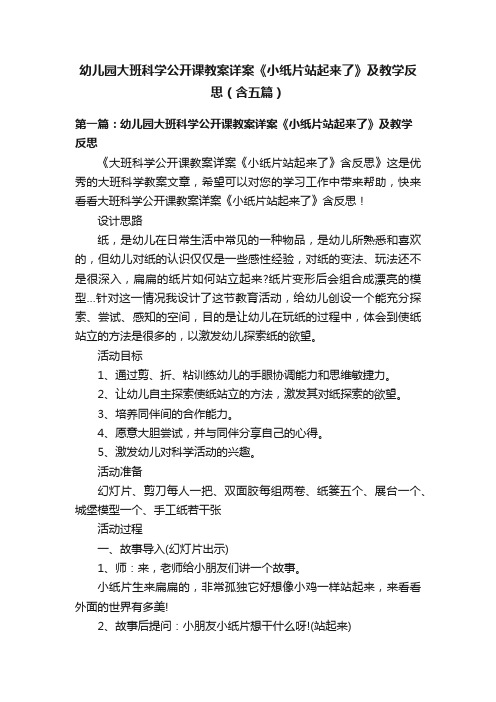 幼儿园大班科学公开课教案详案《小纸片站起来了》及教学反思（含五篇）

第一篇：幼儿园大班科学公开课教案详案《小纸片站起来了》及教学反思

《大班科学公开课教案详案《小纸片站起来了》含反思》这是优秀的大班科学教案文章，希望可以对您的学习工作中带来帮助，快来看看大班科学公开课教案详案《小纸片站起来了》含反思！

设计思路

纸，是幼儿在日常生活中常见的一种物品，是幼儿所熟悉和喜欢的，但幼儿对纸的认识仅仅是一些感性经验，对纸的变法、玩法还不是很深入，扁扁的纸片如何站立起来?纸片变形后会组合成漂亮的模型...针对这一情况我设计了这节教育活动，给幼儿创设一个能充分探索、尝试、感知的空间，目的是让幼儿在玩纸的过程中，体会到使纸站立的方法是很多的，以激发幼儿探索纸的欲望。

活动目标

1、通过剪、折、粘训练幼儿的手眼协调能力和思维敏捷力。

2、让幼儿自主探索使纸站立的方法，激发其对纸探索的欲望。

3、培养同伴间的合作能力。

4、愿意大胆尝试，并与同伴分享自己的心得。

5、激发幼儿对科学活动的兴趣。

活动准备

幻灯片、剪刀每人一把、双面胶每组两卷、纸篓五个、展台一个、城堡模型一个、手工纸若干张

活动过程

一、故事导入(幻灯片出示)

1、师：来，老师给小朋友们讲一个故事。

小纸片生来扁扁的，非常孤独它好想像小鸡一样站起来，来看看外面的世界有多美!

2、故事后提问：小朋友小纸片想干什么呀!(站起来)